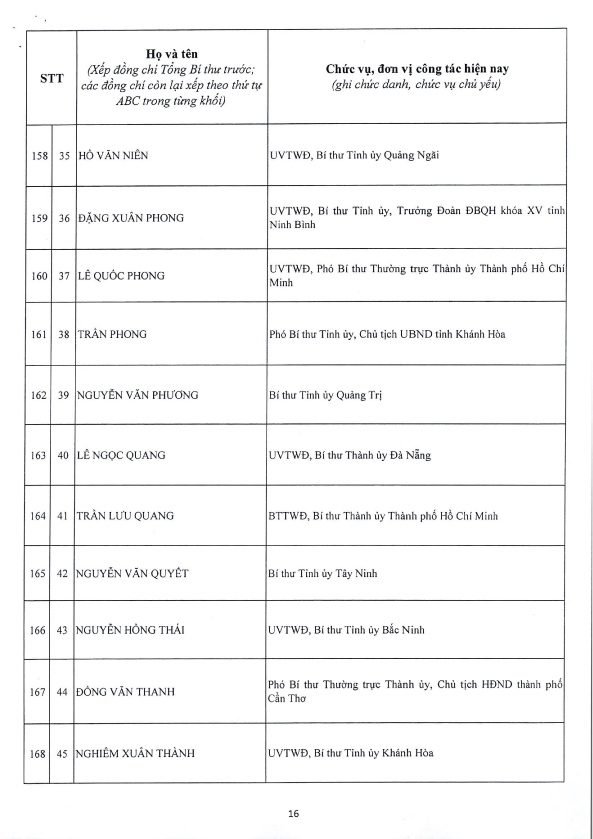 | STT | | Họ và tên (Xếp đồng chí Tổng Bí thư trước; các đồng chí còn lại xếp theo thứ tự ABC trong từng khối) | Chức vụ, đơn vị công tác hiện nay (ghi chức danh, chức vụ chủ yếu) |
|---|---|---|---|
| 158 | 35 | HỒ VĂN NIÊN | UVTWĐ, Bí thư Tỉnh ủy Quảng Ngãi |
| 159 | 36 | ĐẶNG XUÂN PHONG | UVTWĐ, Bí thư Tỉnh ủy, Trưởng Đoàn ĐBQH khóa XV tỉnh Ninh Bình |
| 160 | 37 | LÊ QUỐC PHONG | UVTWĐ, Phó Bí thư Thường trực Thành ủy Thành phố Hồ Chí Minh |
| 161 | 38 | TRẦN PHONG | Phó Bí thư Tỉnh ủy, Chủ tịch UBND tỉnh Khánh Hòa |
| 162 | 39 | NGUYỄN VĂN PHƯƠNG | Bí thư Tỉnh ủy Quảng Trị |
| 163 | 40 | LÊ NGỌC QUANG | UVTWĐ, Bí thư Thành ủy Đà Nẵng |
| 164 | 41 | TRẦN LƯU QUANG | BTTWĐ, Bí thư Thành ủy Thành phố Hồ Chí Minh |
| 165 | 42 | NGUYỄN VĂN QUYẾT | Bí thư Tỉnh ủy Tây Ninh |
| 166 | 43 | NGUYỄN HỒNG THÁI | UVTWĐ, Bí thư Tỉnh ủy Bắc Ninh |
| 167 | 44 | ĐỒNG VĂN THANH | Phó Bí thư Thường trực Thành ủy, Chủ tịch HĐND thành phố Cần Thơ |
| 168 | 45 | NGHIÊM XUÂN THÀNH | UVTWĐ, Bí thư Tỉnh ủy Khánh Hòa |

16